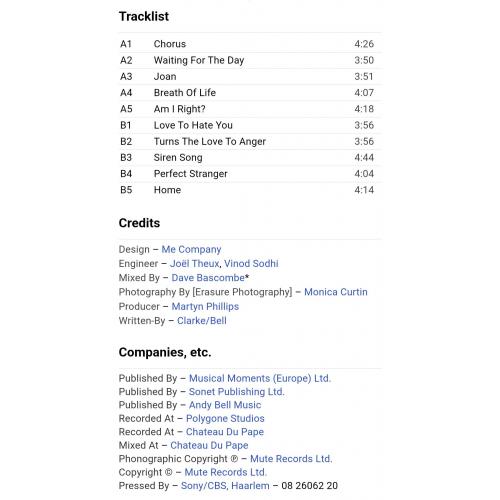 Tracklist

| | | |
|---|---|---|
| A1 | Chorus | 4:26 |
| A2 | Waiting For The Day | 3:50 |
| A3 | Joan | 3:51 |
| A4 | Breath Of Life | 4:07 |
| A5 | Am I Right? | 4:18 |
| B1 | Love To Hate You | 3:56 |
| B2 | Turns The Love To Anger | 3:56 |
| B3 | Siren Song | 4:44 |
| B4 | Perfect Stranger | 4:04 |
| B5 | Home | 4:14 |

Credits

Design – Me Company
Engineer – Joël Theux, Vinod Sodhi
Mixed By – Dave Bascombe*
Photography By [Erasure Photography] – Monica Curtin
Producer – Martyn Phillips
Written-By – Clarke/Bell

Companies, etc.

Published By – Musical Moments (Europe) Ltd.
Published By – Sonet Publishing Ltd.
Published By – Andy Bell Music
Recorded At – Polygone Studios
Recorded At – Chateau Du Pape
Mixed At – Chateau Du Pape
Phonographic Copyright ℗ – Mute Records Ltd.
Copyright © – Mute Records Ltd.
Pressed By – Sony/CBS, Haarlem – 08 26062 20